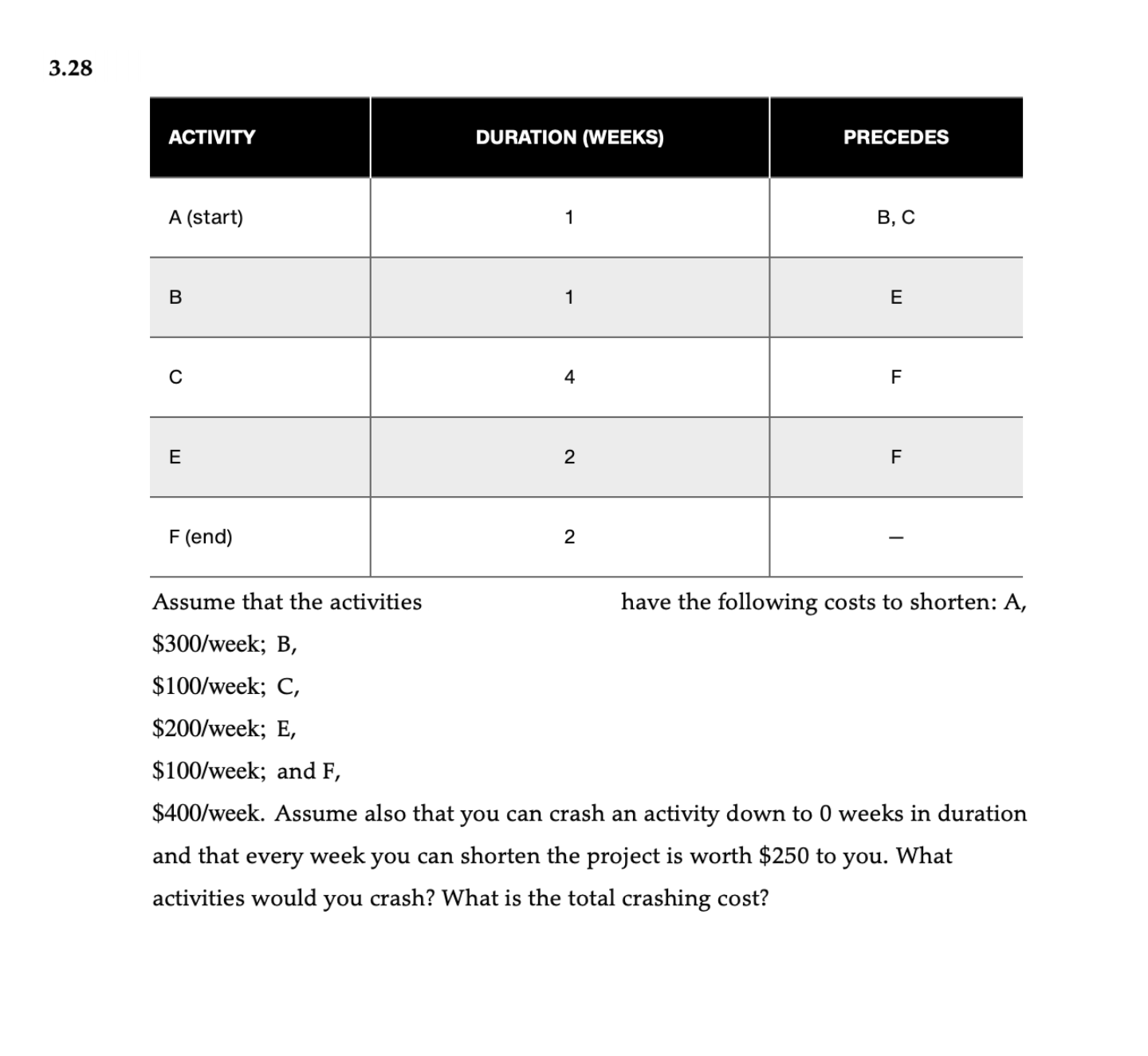 3.28

| ACTIVITY | DURATION (WEEKS) | PRECEDES |
|---|---|---|
| A (start) | 1 | B, C |
| B | 1 | E |
| C | 4 | F |
| E | 2 | F |
| F (end) | 2 | — |

Assume that the activities have the following costs to shorten: A, \$300/week; B, \$100/week; C, \$200/week; E, \$100/week; and F, \$400/week. Assume also that you can crash an activity down to 0 weeks in duration and that every week you can shorten the project is worth \$250 to you. What activities would you crash? What is the total crashing cost?